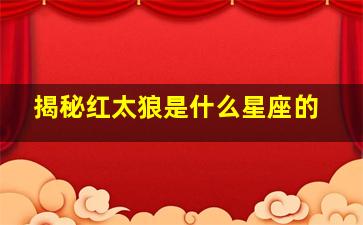 揭秘红太狼是什么星座的